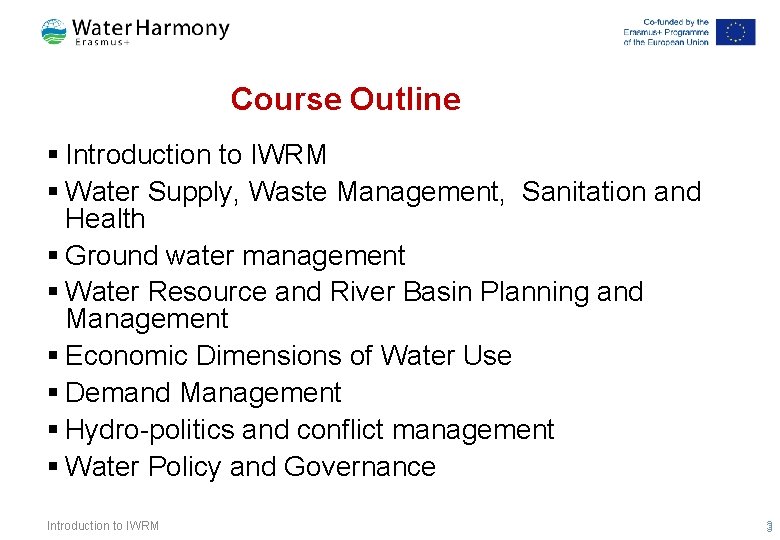 Water Harmony
Erasmus+

Co-funded by the Erasmus+ Programme of the European Union

Course Outline

▪ Introduction to IWRM
▪ Water Supply, Waste Management, Sanitation and Health
▪ Ground water management
▪ Water Resource and River Basin Planning and Management
▪ Economic Dimensions of Water Use
▪ Demand Management
▪ Hydro-politics and conflict management
▪ Water Policy and Governance

Introduction to IWRM

3